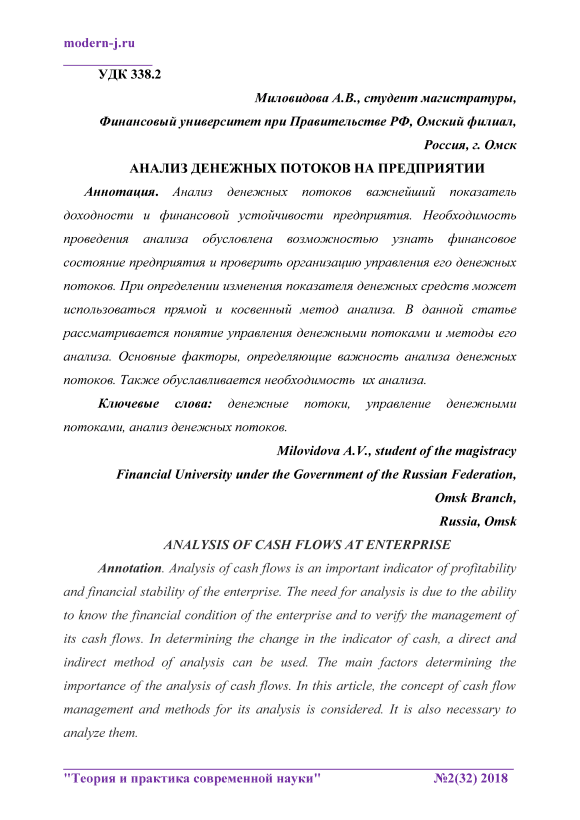 modern-j.ru

УДК 338.2

Миловидова А.В., студент магистратуры,

Финансовый университет при Правительстве РФ, Омский филиал,

Россия, г. Омск

АНАЛИЗ ДЕНЕЖНЫХ ПОТОКОВ НА ПРЕДПРИЯТИИ

Аннотация. Анализ денежных потоков важнейший показатель доходности и финансовой устойчивости предприятия. Необходимость проведения анализа обусловлена возможностью узнать финансовое состояние предприятия и проверить организацию управления его денежных потоков. При определении изменения показателя денежных средств может использоваться прямой и косвенный метод анализа. В данной статье рассматривается понятие управления денежными потоками и методы его анализа. Основные факторы, определяющие важность анализа денежных потоков. Также обуславливается необходимость их анализа.

Ключевые слова: денежные потоки, управление денежными потоками, анализ денежных потоков.

Milovidova A.V., student of the magistracy

Financial University under the Government of the Russian Federation,

Omsk Branch,

Russia, Omsk

ANALYSIS OF CASH FLOWS AT ENTERPRISE

Annotation. Analysis of cash flows is an important indicator of profitability and financial stability of the enterprise. The need for analysis is due to the ability to know the financial condition of the enterprise and to verify the management of its cash flows. In determining the change in the indicator of cash, a direct and indirect method of analysis can be used. The main factors determining the importance of the analysis of cash flows. In this article, the concept of cash flow management and methods for its analysis is considered. It is also necessary to analyze them.

"Теория и практика современной науки" №2(32) 2018